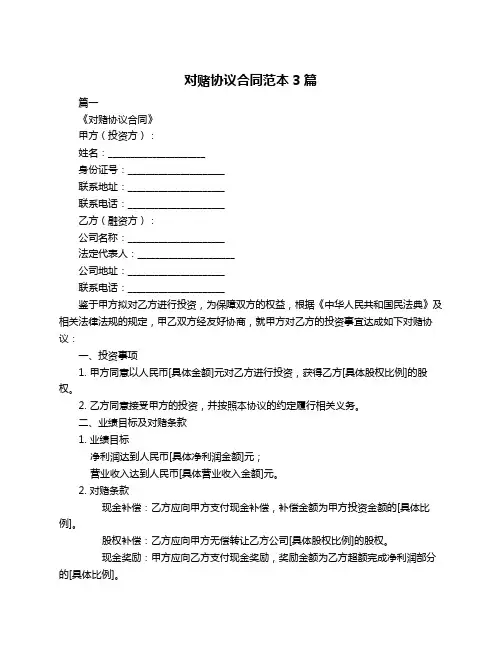 对赌协议合同范本 3 篇

篇一

《对赌协议合同》

甲方（投资方）：

姓名：____________________

身份证号：____________________

联系地址：____________________

联系电话：____________________

乙方（融资方）：

公司名称：____________________

法定代表人：____________________

公司地址：____________________

联系电话：____________________

鉴于甲方拟对乙方进行投资，为保障双方的权益，根据《中华人民共和国民法典》及相关法律法规的规定，甲乙双方经友好协商，就甲方对乙方的投资事宜达成如下对赌协议：

一、投资事项

1. 甲方同意以人民币[具体金额]元对乙方进行投资，获得乙方[具体股权比例]的股权。

2. 乙方同意接受甲方的投资，并按照本协议的约定履行相关义务。

二、业绩目标及对赌条款

1. 业绩目标

净利润达到人民币[具体净利润金额]元；

营业收入达到人民币[具体营业收入金额]元。

2. 对赌条款

现金补偿：乙方应向甲方支付现金补偿，补偿金额为甲方投资金额的[具体比例]。

股权补偿：乙方应向甲方无偿转让乙方公司[具体股权比例]的股权。

现金奖励：甲方应向乙方支付现金奖励，奖励金额为乙方超额完成净利润部分的[具体比例]。